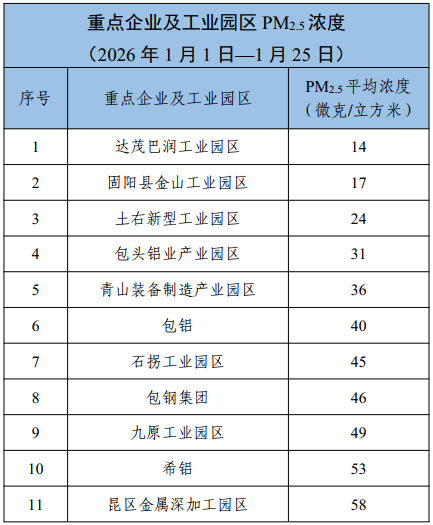 重点企业及工业园区 $PM_{2.5}$ 浓度
（2026 年 1 月 1 日—1 月 25 日）

| 序号 | 重点企业及工业园区 | $PM_{2.5}$ 平均浓度（微克/立方米） |
|---|---|---|
| 1 | 达茂巴润工业园区 | 14 |
| 2 | 固阳县金山工业园区 | 17 |
| 3 | 土右新型工业园区 | 24 |
| 4 | 包头铝业产业园区 | 31 |
| 5 | 青山装备制造产业园区 | 36 |
| 6 | 包铝 | 40 |
| 7 | 石拐工业园区 | 45 |
| 8 | 包钢集团 | 46 |
| 9 | 九原工业园区 | 49 |
| 10 | 希铝 | 53 |
| 11 | 昆区金属深加工园区 | 58 |